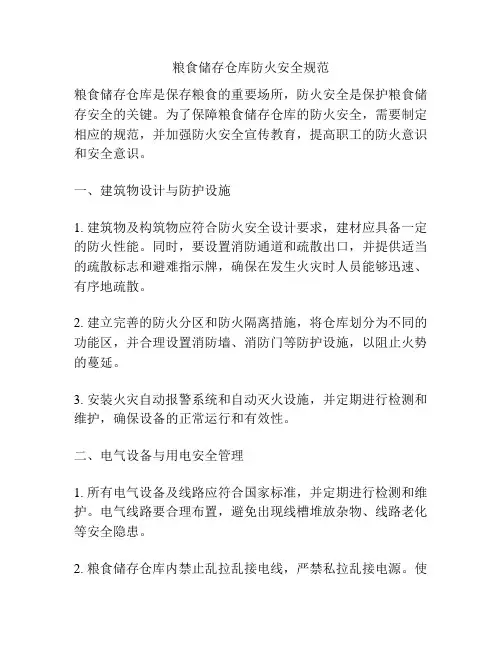 粮食储存仓库防火安全规范

粮食储存仓库是保存粮食的重要场所，防火安全是保护粮食储存安全的关键。为了保障粮食储存仓库的防火安全，需要制定相应的规范，并加强防火安全宣传教育，提高职工的防火意识和安全意识。

一、建筑物设计与防护设施

1. 建筑物及构筑物应符合防火安全设计要求，建材应具备一定的防火性能。同时，要设置消防通道和疏散出口，并提供适当的疏散标志和避难指示牌，确保在发生火灾时人员能够迅速、有序地疏散。

2. 建立完善的防火分区和防火隔离措施，将仓库划分为不同的功能区，并合理设置消防墙、消防门等防护设施，以阻止火势的蔓延。

3. 安装火灾自动报警系统和自动灭火设施，并定期进行检测和维护，确保设备的正常运行和有效性。

二、电气设备与用电安全管理

1. 所有电气设备及线路应符合国家标准，并定期进行检测和维护。电气线路要合理布置，避免出现线槽堆放杂物、线路老化等安全隐患。

2. 粮食储存仓库内禁止乱拉乱接电线，严禁私拉乱接电源。使